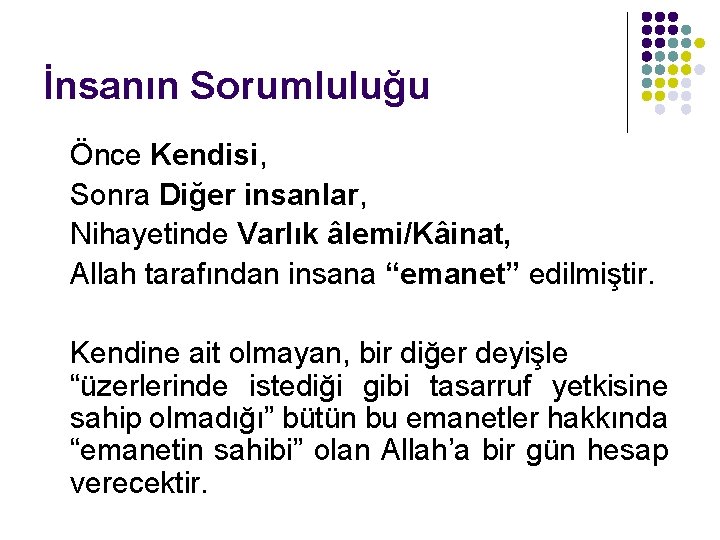 İnsanın Sorumluluğu

Önce Kendisi,
Sonra Diğer insanlar,
Nihayetinde Varlık âlemi/Kâinat,
Allah tarafından insana “emanet” edilmiştir.

Kendine ait olmayan, bir diğer deyişle “üzerlerinde istediği gibi tasarruf yetkisine sahip olmadığı” bütün bu emanetler hakkında “emanetin sahibi” olan Allah’a bir gün hesap verecektir.